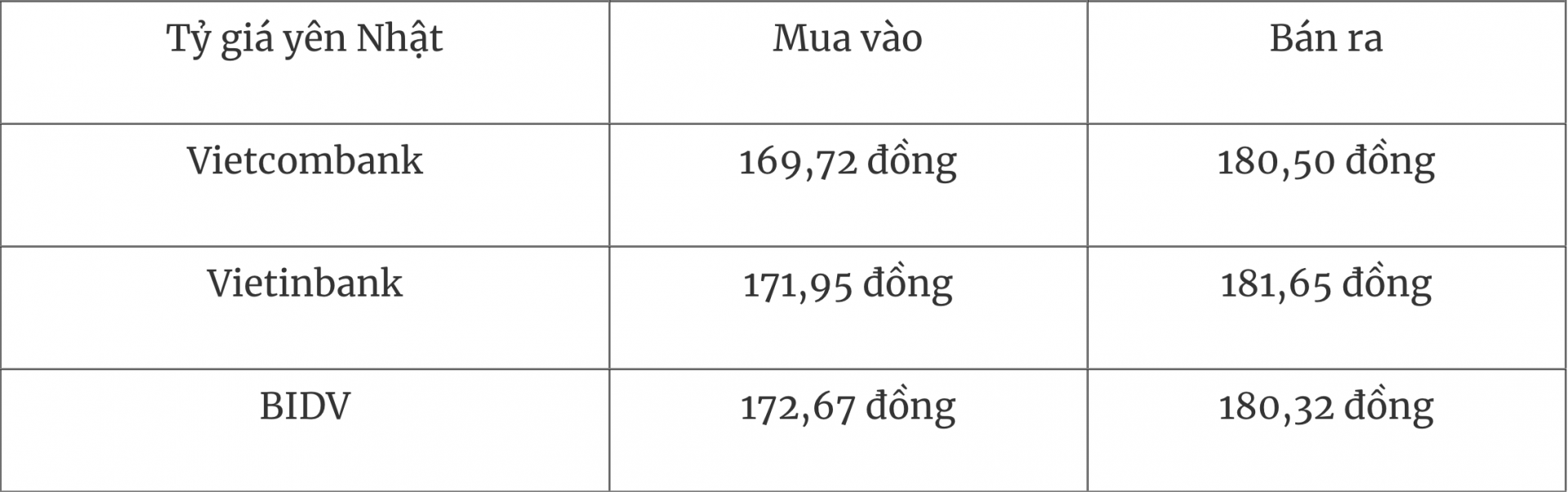 | Tỷ giá yên Nhật | Mua vào | Bán ra |
|---|---|---|
| Vietcombank | 169,72 đồng | 180,50 đồng |
| Vietinbank | 171,95 đồng | 181,65 đồng |
| BIDV | 172,67 đồng | 180,32 đồng |